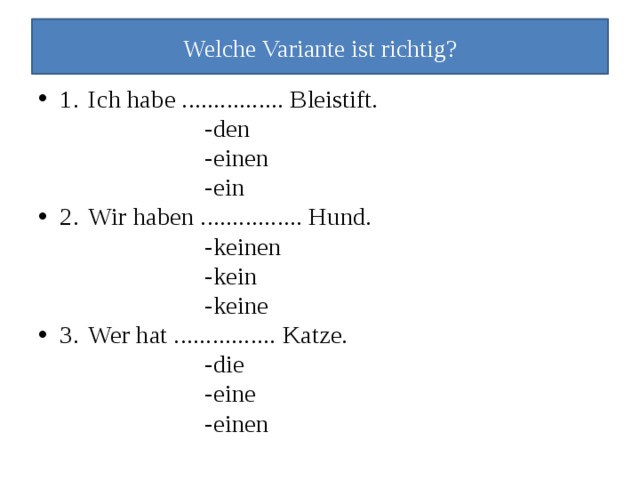 Welche Variante ist richtig?

• 1. Ich habe ................ Bleistift.
-den
-einen
-ein

• 2. Wir haben ................ Hund.
-keinen
-kein
-keine

• 3. Wer hat ................ Katze.
-die
-eine
-einen